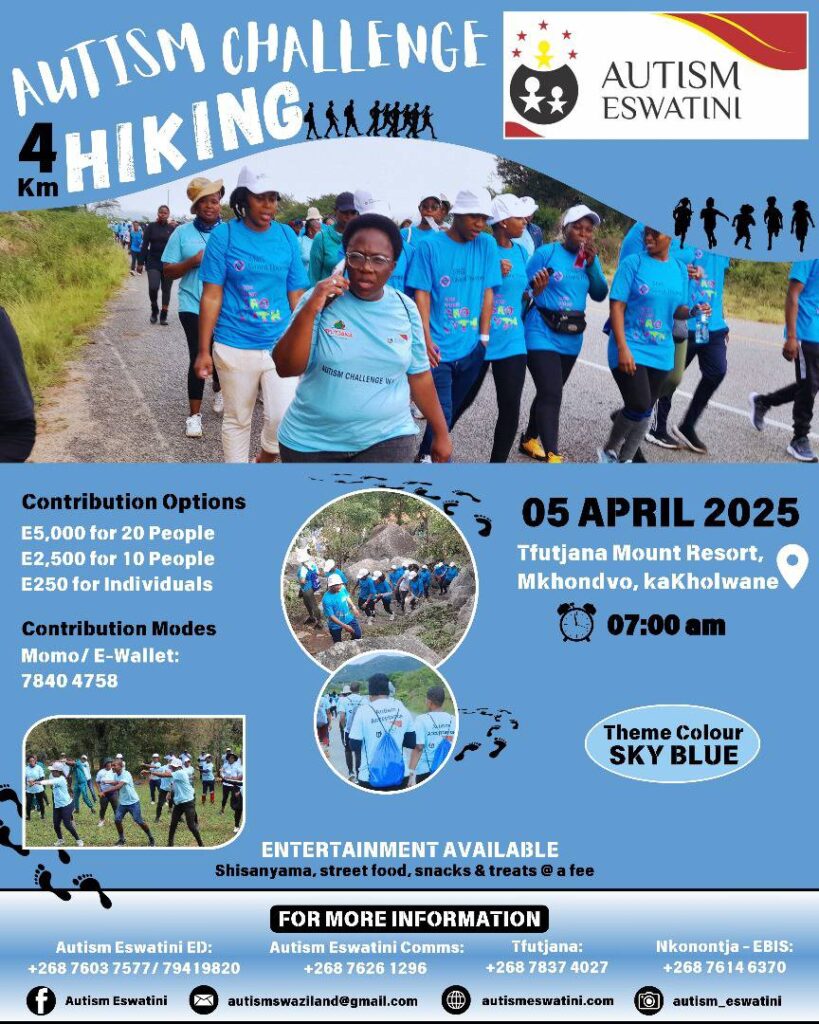 AUTISM CHALLENGE
4 Km HIKING

AUTISM ESWATINI

AUTISM CHALLENGE

Contribution Options
E5,000 for 20 People
E2,500 for 10 People
E250 for Individuals

Contribution Modes
Momo/ E-Wallet:
7840 4758

05 APRIL 2025
Tfutjana Mount Resort, Mkhondvo, kaKholwane

07:00 am

Theme Colour
SKY BLUE

ENTERTAINMENT AVAILABLE
Shisanyama, street food, snacks & treats @ a fee

FOR MORE INFORMATION

Autism Eswatini ED:
+268 7603 7577/ 79419820

Autism Eswatini Comms:
+268 7626 1296

Tfutjana:
+268 7837 4027

Nkonontja - EBIS:
+268 7614 6370

Autism Eswatini
autismswaziland@gmail.com
autismeswatini.com
autism_eswatini